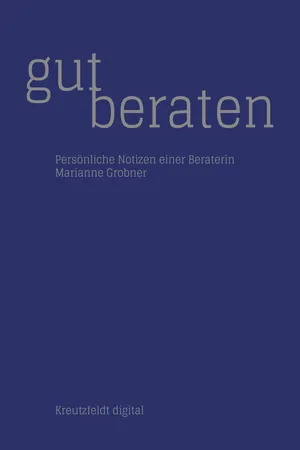 gut
beraten

Persönliche Notizen einer Beraterin
Marianne Grobner

Kreutzfeldt digital